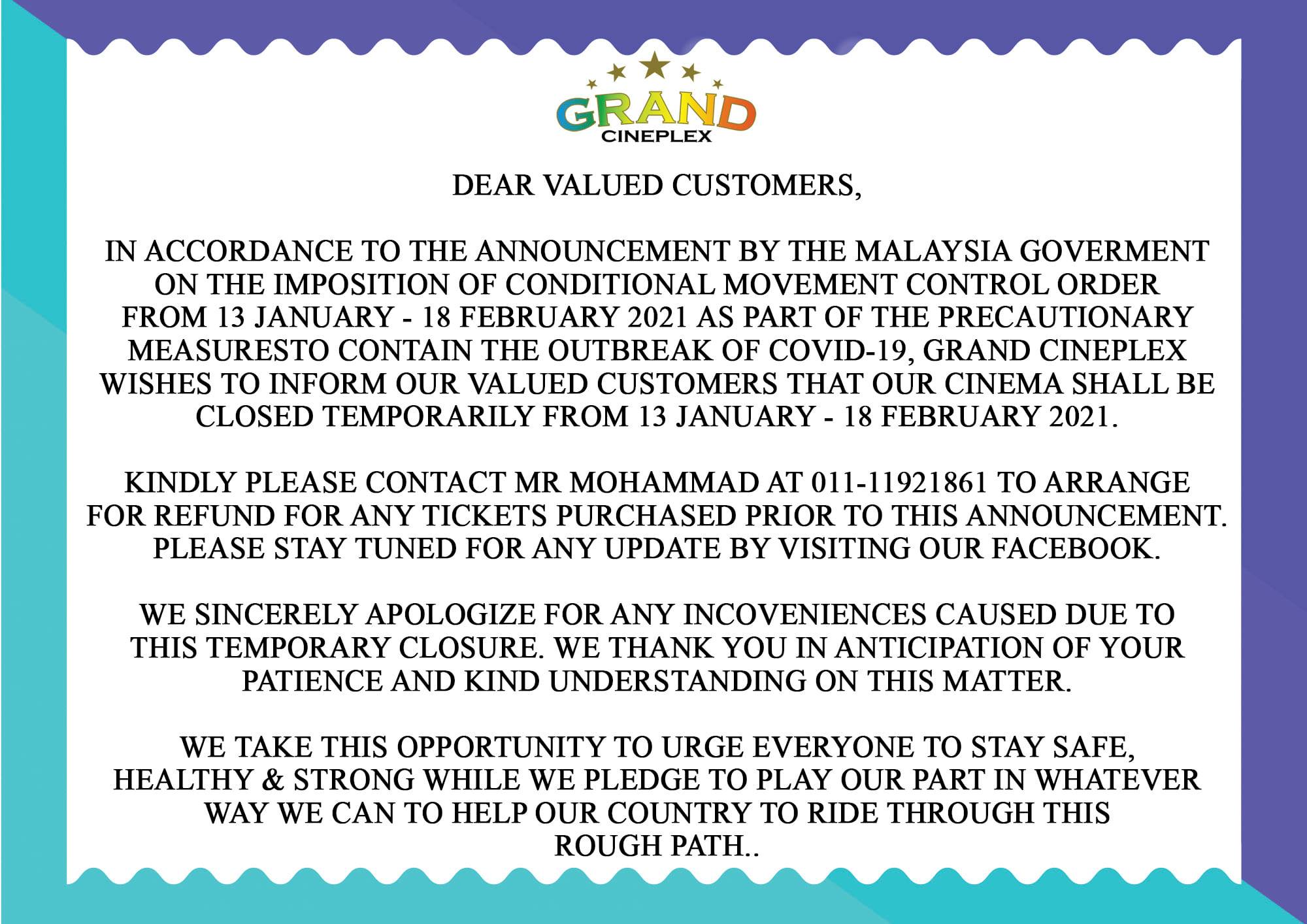 GRAND
CINEPLEX

DEAR VALUED CUSTOMERS,

IN ACCORDANCE TO THE ANNOUNCEMENT BY THE MALAYSIA GOVERMENT ON THE IMPOSITION OF CONDITIONAL MOVEMENT CONTROL ORDER FROM 13 JANUARY - 18 FEBRUARY 2021 AS PART OF THE PRECAUTIONARY MEASURESTO CONTAIN THE OUTBREAK OF COVID-19, GRAND CINEPLEX WISHES TO INFORM OUR VALUED CUSTOMERS THAT OUR CINEMA SHALL BE CLOSED TEMPORARILY FROM 13 JANUARY - 18 FEBRUARY 2021.

KINDLY PLEASE CONTACT MR MOHAMMAD AT 011-11921861 TO ARRANGE FOR REFUND FOR ANY TICKETS PURCHASED PRIOR TO THIS ANNOUNCEMENT. PLEASE STAY TUNED FOR ANY UPDATE BY VISITING OUR FACEBOOK.

WE SINCERELY APOLOGIZE FOR ANY INCOVENIENCES CAUSED DUE TO THIS TEMPORARY CLOSURE. WE THANK YOU IN ANTICIPATION OF YOUR PATIENCE AND KIND UNDERSTANDING ON THIS MATTER.

WE TAKE THIS OPPORTUNITY TO URGE EVERYONE TO STAY SAFE, HEALTHY & STRONG WHILE WE PLEDGE TO PLAY OUR PART IN WHATEVER WAY WE CAN TO HELP OUR COUNTRY TO RIDE THROUGH THIS ROUGH PATH..